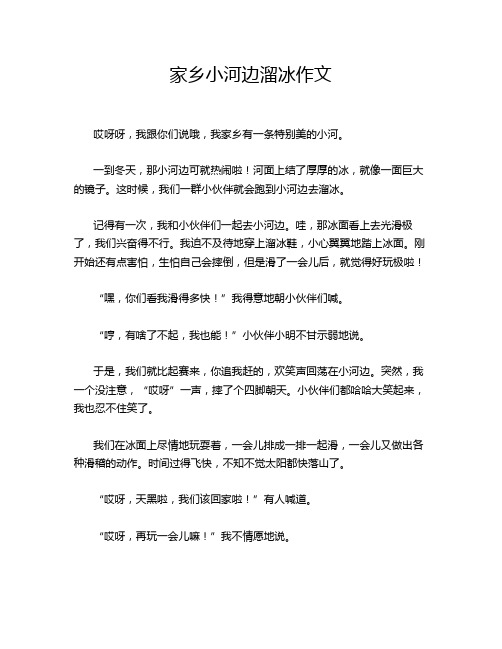 家乡小河边溜冰作文

哎呀呀，我跟你们说哦，我家乡有一条特别美的小河。

一到冬天，那小河边可就热闹啦！河面上结了厚厚的冰，就像一面巨大的镜子。这时候，我们一群小伙伴就会跑到小河边去溜冰。

记得有一次，我和小伙伴们一起去小河边。哇，那冰面看上去光滑极了，我们兴奋得不行。我迫不及待地穿上溜冰鞋，小心翼翼地踏上冰面。刚开始还有点害怕，生怕自己会摔倒，但是滑了一会儿后，就觉得好玩极啦！

“嘿，你们看我滑得多快！”我得意地朝小伙伴们喊。

“哼，有啥了不起，我也能！”小伙伴小明不甘示弱地说。

于是，我们就比起赛来，你追我赶的，欢笑声回荡在小河边。突然，我一个没注意，“哎呀”一声，摔了个四脚朝天。小伙伴们都哈哈大笑起来，我也忍不住笑了。

我们在冰面上尽情地玩耍着，一会儿排成一排一起滑，一会儿又做出各种滑稽的动作。时间过得飞快，不知不觉太阳都快落山了。

“哎呀，天黑啦，我们该回家啦！”有人喊道。

“哎呀，再玩一会儿嘛！”我不情愿地说。